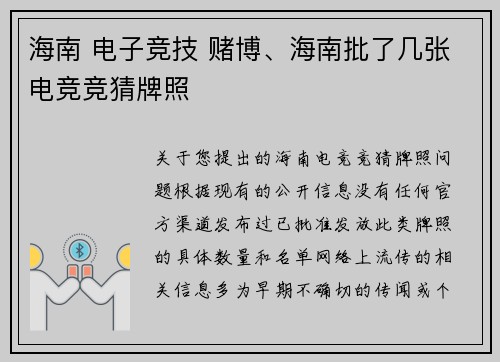 海南 电子竞技 赌博、海南批了几张电竞竞猜牌照

关于您提出的海南电竞竞猜牌照问题根据现有的公开信息没有任何官方渠道发布过已批准发放此类牌照的具体数量和名单网络上流传的相关信息多为早期不确切的传闻或个